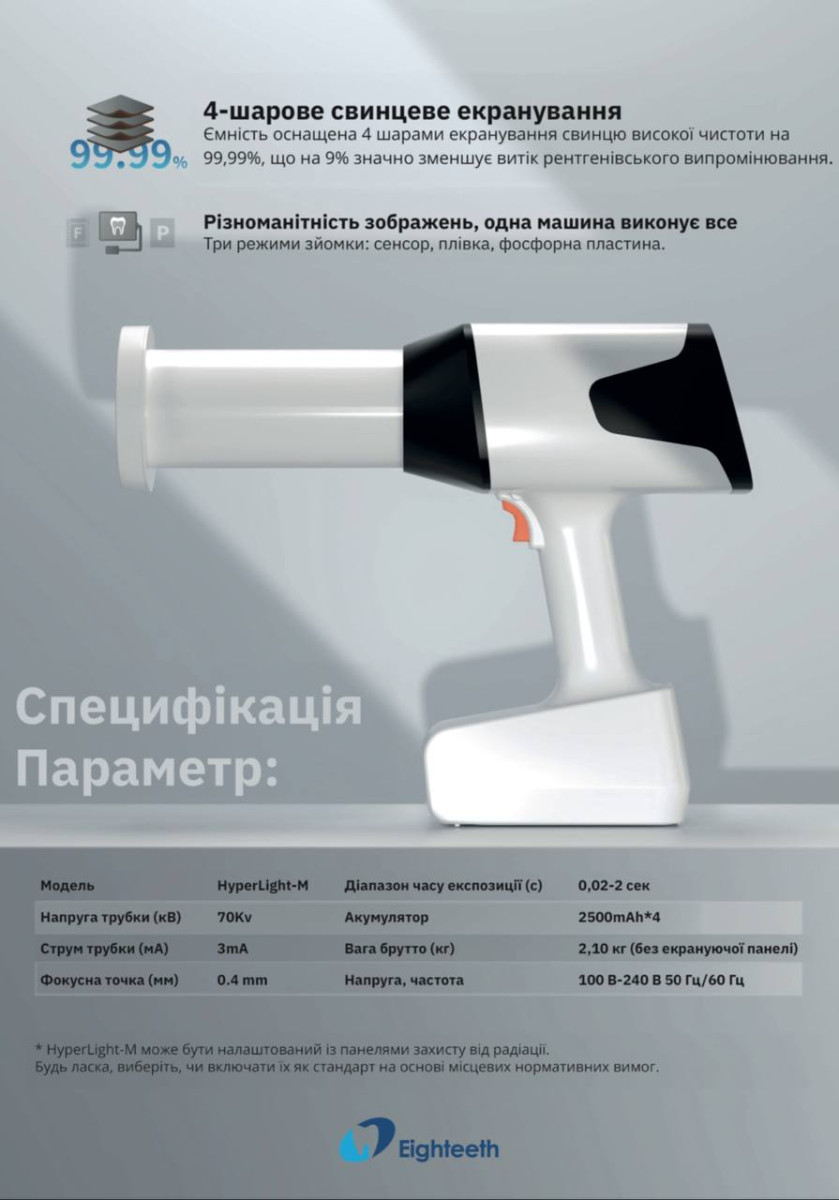 99.99%

4-шарове свинцеве екранування
Ємність оснащена 4 шарами екранування свинцю високої чистоти на 99,99%, що на 9% значно зменшує витік рентгенівського випромінювання.

F P

Різноманітність зображень, одна машина виконує все
Три режими зйомки: сенсор, плівка, фосфорна пластина.

Специфікація
Параметр:

| Модель | HyperLight-M | Діапазон часу експозиції (с) | 0,02-2 сек |
|---|---|---|---|
| Напруга трубки (кВ) | 70Kv | Акумулятор | 2500mAh*4 |
| Струм трубки (мА) | 3mA | Вага брутто (кг) | 2,10 кг (без екрануючої панелі) |
| Фокусна точка (мм) | 0.4 mm | Напруга, частота | 100 В-240 В 50 Гц/60 Гц |

* HyperLight-M може бути налаштований із панелями захисту від радіації.
Будь ласка, виберіть, чи включати їх як стандарт на основі місцевих нормативних вимог.

Eighteeth